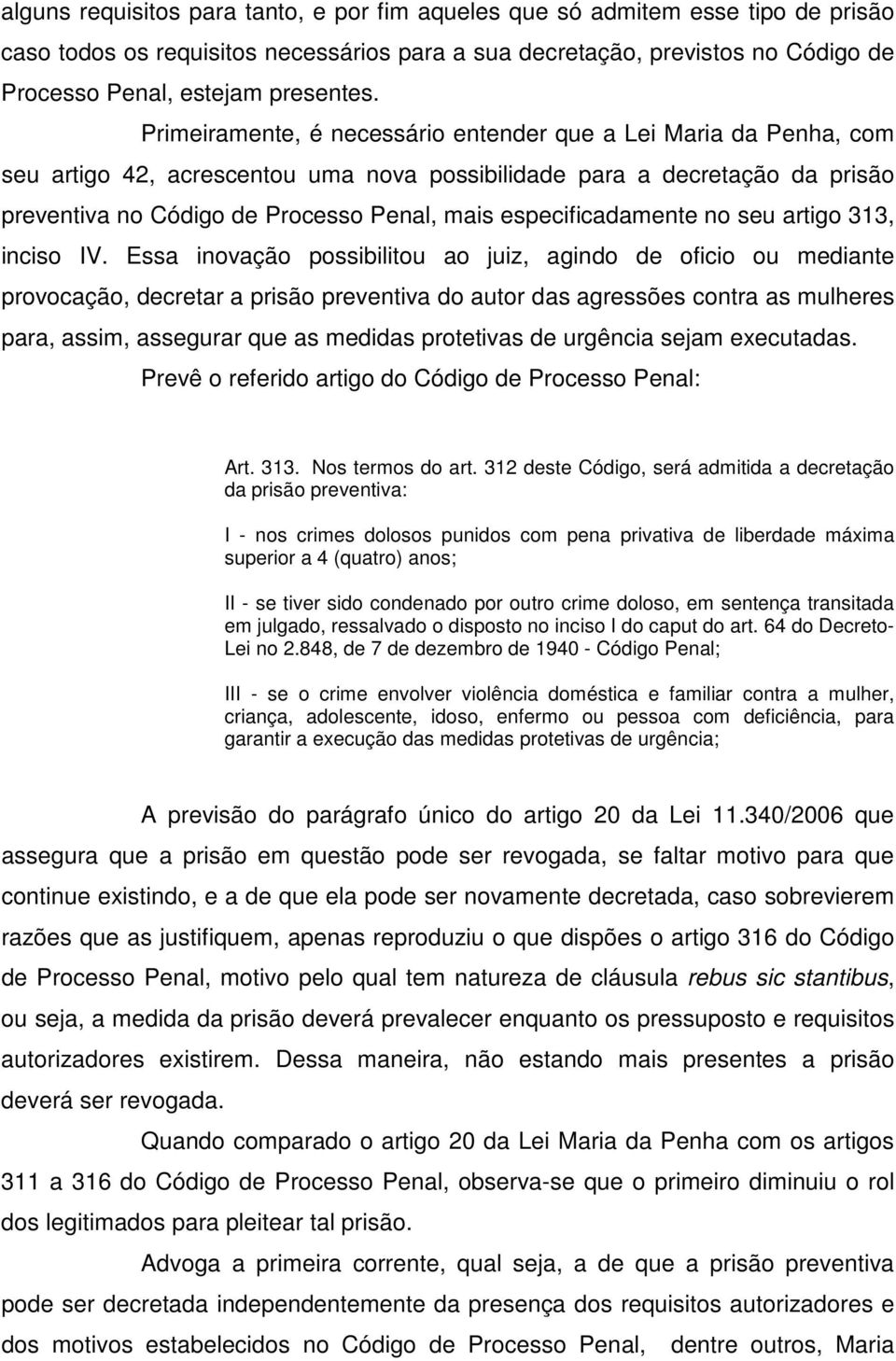 alguns requisitos para tanto, e por fim aqueles que só admitem esse tipo de prisão caso todos os requisitos necessários para a sua decretação, previstos no Código de Processo Penal, estejam presentes.

Primeiramente, é necessário entender que a Lei Maria da Penha, com seu artigo 42, acrescentou uma nova possibilidade para a decretação da prisão preventiva no Código de Processo Penal, mais especificadamente no seu artigo 313, inciso IV. Essa inovação possibilitou ao juiz, agindo de oficio ou mediante provocação, decretar a prisão preventiva do autor das agressões contra as mulheres para, assim, assegurar que as medidas protetivas de urgência sejam executadas.

Prevê o referido artigo do Código de Processo Penal:

Art. 313. Nos termos do art. 312 deste Código, será admitida a decretação da prisão preventiva:

I - nos crimes dolosos punidos com pena privativa de liberdade máxima superior a 4 (quatro) anos;

II - se tiver sido condenado por outro crime doloso, em sentença transitada em julgado, ressalvado o disposto no inciso I do caput do art. 64 do Decreto-Lei no 2.848, de 7 de dezembro de 1940 - Código Penal;

III - se o crime envolver violência doméstica e familiar contra a mulher, criança, adolescente, idoso, enfermo ou pessoa com deficiência, para garantir a execução das medidas protetivas de urgência;

A previsão do parágrafo único do artigo 20 da Lei 11.340/2006 que assegura que a prisão em questão pode ser revogada, se faltar motivo para que continue existindo, e a de que ela pode ser novamente decretada, caso sobrevierem razões que as justifiquem, apenas reproduziu o que dispões o artigo 316 do Código de Processo Penal, motivo pelo qual tem natureza de cláusula rebus sic stantibus, ou seja, a medida da prisão deverá prevalecer enquanto os pressuposto e requisitos autorizadores existirem. Dessa maneira, não estando mais presentes a prisão deverá ser revogada.

Quando comparado o artigo 20 da Lei Maria da Penha com os artigos 311 a 316 do Código de Processo Penal, observa-se que o primeiro diminuiu o rol dos legitimados para pleitear tal prisão.

Advoga a primeira corrente, qual seja, a de que a prisão preventiva pode ser decretada independentemente da presença dos requisitos autorizadores e dos motivos estabelecidos no Código de Processo Penal, dentre outros, Maria